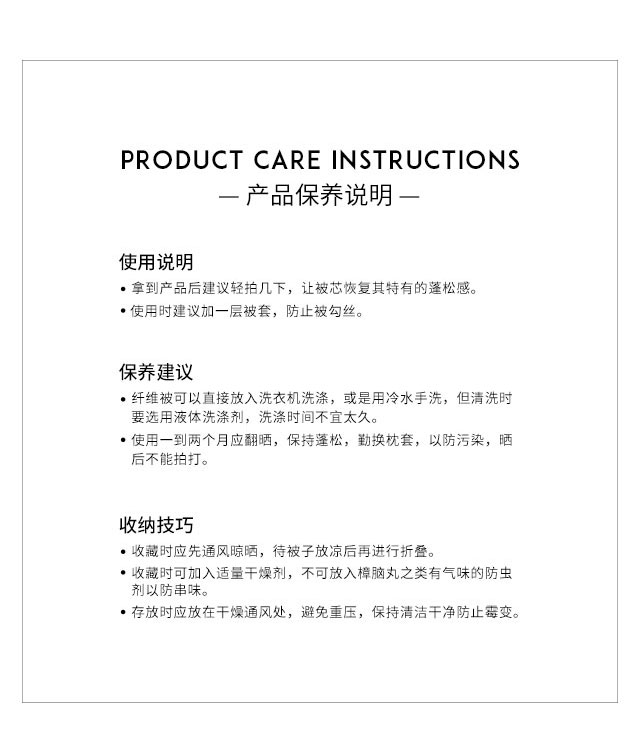 PRODUCT CARE INSTRUCTIONS
— 产品保养说明 —

使用说明
• 拿到产品后建议轻拍几下，让被芯恢复其特有的蓬松感。
• 使用时建议加一层被套，防止被勾丝。

保养建议
• 纤维被可以直接放入洗衣机洗涤，或是用冷水手洗，但清洗时要选用液体洗涤剂，洗涤时间不宜太久。
• 使用一到两个月应翻晒，保持蓬松，勤换枕套，以防污染，晒后不能拍打。

收纳技巧
• 收藏时应先通风晾晒，待被子放凉后再进行折叠。
• 收藏时可加入适量干燥剂，不可放入樟脑丸之类有气味的防虫剂以防串味。
• 存放时应放在干燥通风处，避免重压，保持清洁干净防止霉变。